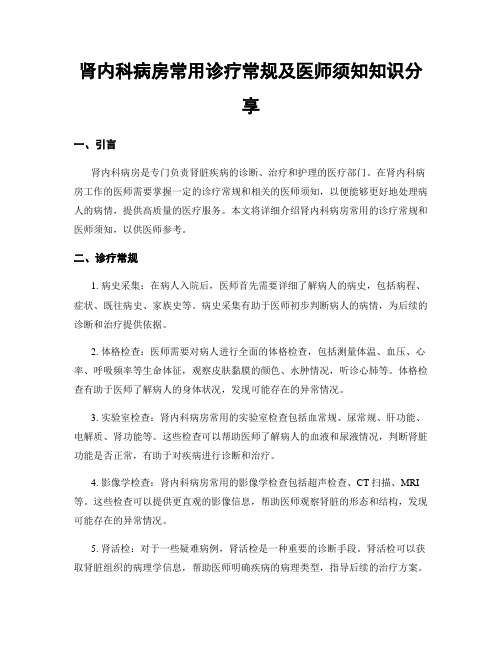 肾内科病房常用诊疗常规及医师须知知识分享

一、引言

肾内科病房是专门负责肾脏疾病的诊断、治疗和护理的医疗部门。在肾内科病房工作的医师需要掌握一定的诊疗常规和相关的医师须知，以便能够更好地处理病人的病情，提供高质量的医疗服务。本文将详细介绍肾内科病房常用的诊疗常规和医师须知，以供医师参考。

二、诊疗常规

1. 病史采集：在病人入院后，医师首先需要详细了解病人的病史，包括病程、症状、既往病史、家族史等。病史采集有助于医师初步判断病人的病情，为后续的诊断和治疗提供依据。

2. 体格检查：医师需要对病人进行全面的体格检查，包括测量体温、血压、心率、呼吸频率等生命体征，观察皮肤黏膜的颜色、水肿情况，听诊心肺等。体格检查有助于医师了解病人的身体状况，发现可能存在的异常情况。

3. 实验室检查：肾内科病房常用的实验室检查包括血常规、尿常规、肝功能、电解质、肾功能等。这些检查可以帮助医师了解病人的血液和尿液情况，判断肾脏功能是否正常，有助于对疾病进行诊断和治疗。

4. 影像学检查：肾内科病房常用的影像学检查包括超声检查、CT 扫描、MRI 等。这些检查可以提供更直观的影像信息，帮助医师观察肾脏的形态和结构，发现可能存在的异常情况。

5. 肾活检：对于一些疑难病例，肾活检是一种重要的诊断手段。肾活检可以获取肾脏组织的病理学信息，帮助医师明确疾病的病理类型，指导后续的治疗方案。